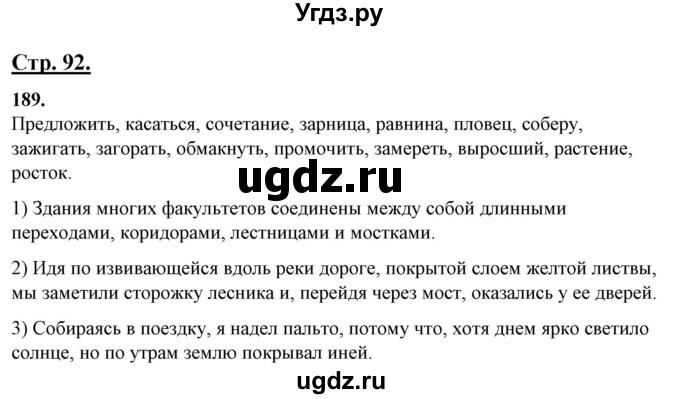 Угдз.ру

Стр. 92.

189.
Предложить, касаться, сочетание, зарница, равнина, пловец, соберу, зажигать, загорать, обмакнуть, промочить, замереть, выросший, растение, росток.

ugdz.ru

1) Здания многих факультетов соединены между собой длинными переходами, коридорами, лестницами и мостками.

2) Идя по извивающейся вдоль реки дороге, покрытой слоем желтой листвы, мы заметили сторожку лесника и, перейдя через мост, оказались у ее дверей.

3) Собираясь в поездку, я надел пальто, потому что, хотя днем ярко светило солнце, но по утрам землю покрывал иней.

ugdz.ru